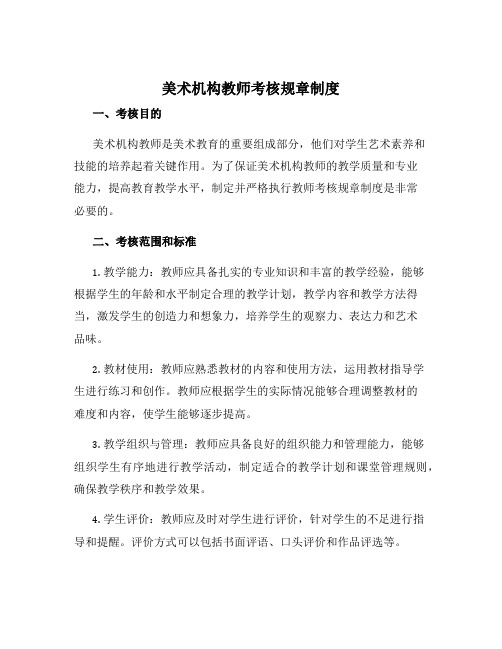 美术机构教师考核规章制度

一、考核目的

美术机构教师是美术教育的重要组成部分，他们对学生艺术素养和技能的培养起着关键作用。为了保证美术机构教师的教学质量和专业能力，提高教育教学水平，制定并严格执行教师考核规章制度是非常必要的。

二、考核范围和标准

1. 教学能力：教师应具备扎实的专业知识和丰富的教学经验，能够根据学生的年龄和水平制定合理的教学计划，教学内容和教学方法得当，激发学生的创造力和想象力，培养学生的观察力、表达力和艺术品味。

2. 教材使用：教师应熟悉教材的内容和使用方法，运用教材指导学生进行练习和创作。教师应根据学生的实际情况能够合理调整教材的难度和内容，使学生能够逐步提高。

3. 教学组织与管理：教师应具备良好的组织能力和管理能力，能够组织学生有序地进行教学活动，制定适合的教学计划和课堂管理规则，确保教学秩序和教学效果。

4. 学生评价：教师应及时对学生进行评价，针对学生的不足进行指导和提醒。评价方式可以包括书面评语、口头评价和作品评选等。